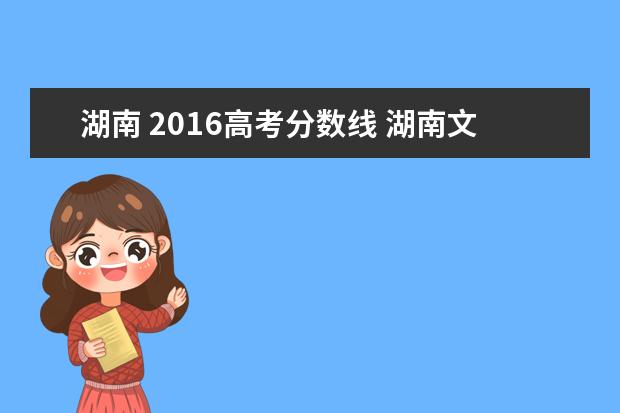 湖南 2016高考分数线 湖南文